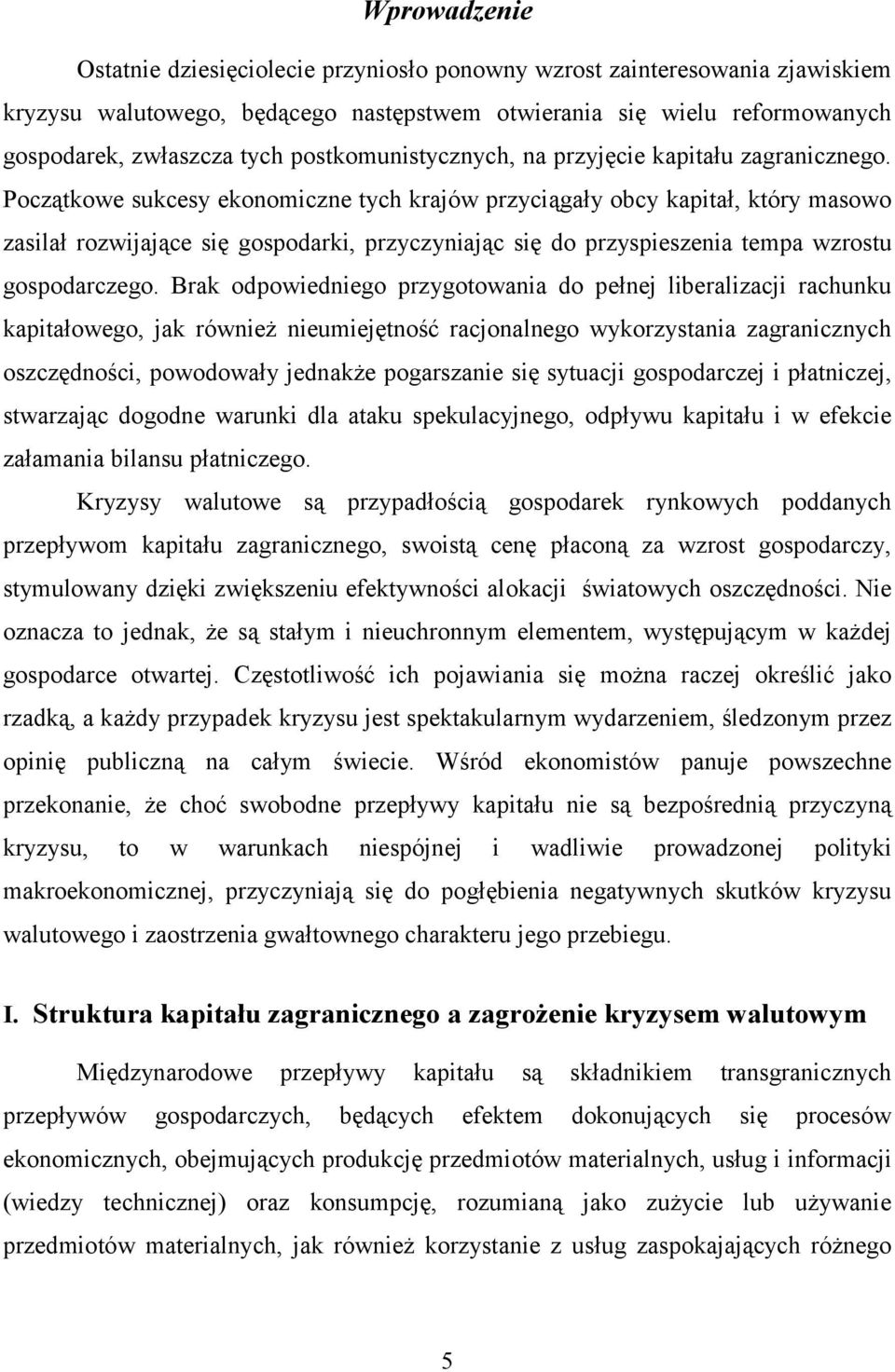 Wprowadzenie

Ostatnie dziesięciolecie przyniosło ponowny wzrost zainteresowania zjawiskiem kryzysu walutowego, będącego następstwem otwierania się wielu reformowanych gospodarek, zwłaszcza tych postkomunistycznych, na przyjęcie kapitału zagranicznego. Początkowe sukcesy ekonomiczne tych krajów przyciągały obcy kapitał, który masowo zasilał rozwijające się gospodarki, przyczyniając się do przyspieszenia tempa wzrostu gospodarczego. Brak odpowiedniego przygotowania do pełnej liberalizacji rachunku kapitałowego, jak również nieumiejętność racjonalnego wykorzystania zagranicznych oszczędności, powodowały jednakże pogarszanie się sytuacji gospodarczej i płatniczej, stwarzając dogodne warunki dla ataku spekulacyjnego, odpływu kapitału i w efekcie załamania bilansu płatniczego.

Kryzysy walutowe są przypadłością gospodarek rynkowych poddanych przepływom kapitału zagranicznego, swoistą cenę płaconą za wzrost gospodarczy, stymulowany dzięki zwiększeniu efektywności alokacji światowych oszczędności. Nie oznacza to jednak, że są stałym i nieuchronnym elementem, występującym w każdej gospodarce otwartej. Częstotliwość ich pojawiania się można raczej określić jako rzadką, a każdy przypadek kryzysu jest spektakularnym wydarzeniem, śledzonym przez opinię publiczną na całym świecie. Wśród ekonomistów panuje powszechne przekonanie, że choć swobodne przepływy kapitału nie są bezpośrednią przyczyną kryzysu, to w warunkach niespójnej i wadliwie prowadzonej polityki makroekonomicznej, przyczyniają się do pogłębienia negatywnych skutków kryzysu walutowego i zaostrzenia gwałtownego charakteru jego przebiegu.

I. Struktura kapitału zagranicznego a zagrożenie kryzysem walutowym

Międzynarodowe przepływy kapitału są składnikiem transgranicznych przepływów gospodarczych, będących efektem dokonujących się procesów ekonomicznych, obejmujących produkcję przedmiotów materialnych, usług i informacji (wiedzy technicznej) oraz konsumpcję, rozumianą jako zużycie lub używanie przedmiotów materialnych, jak również korzystanie z usług zaspokajających różnego

5